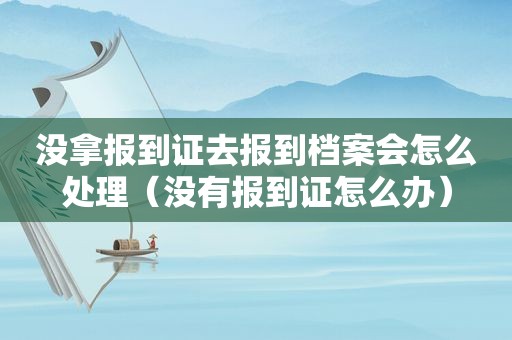 没拿报到证去报到档案会怎么处理（没有报到证怎么办）